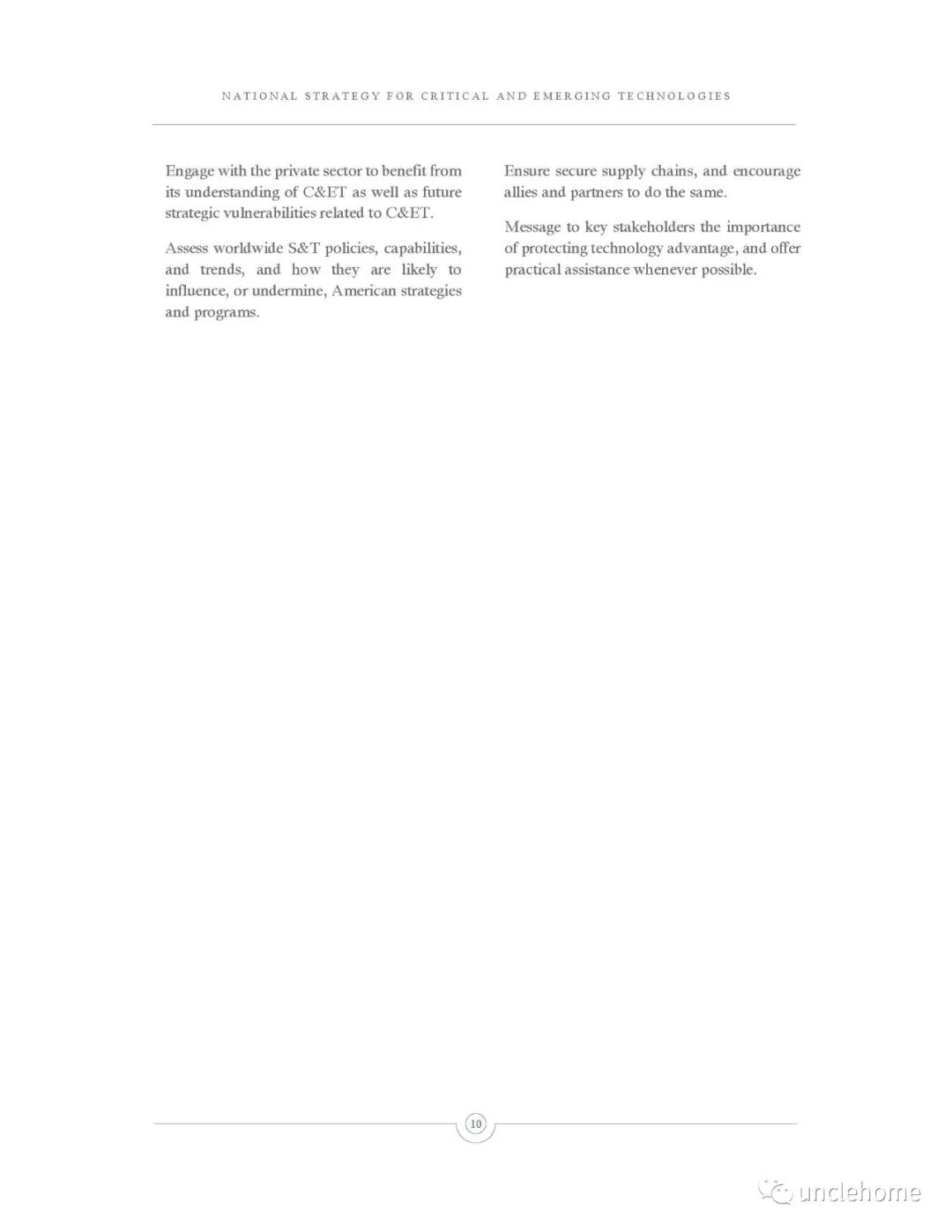 NATIONAL STRATEGY FOR CRITICAL AND EMERGING TECHNOLOGIES

Engage with the private sector to benefit from its understanding of C&ET as well as future strategic vulnerabilities related to C&ET.

Assess worldwide S&T policies, capabilities, and trends, and how they are likely to influence, or undermine, American strategies and programs.

Ensure secure supply chains, and encourage allies and partners to do the same.

Message to key stakeholders the importance of protecting technology advantage, and offer practical assistance whenever possible.

10

unclehome